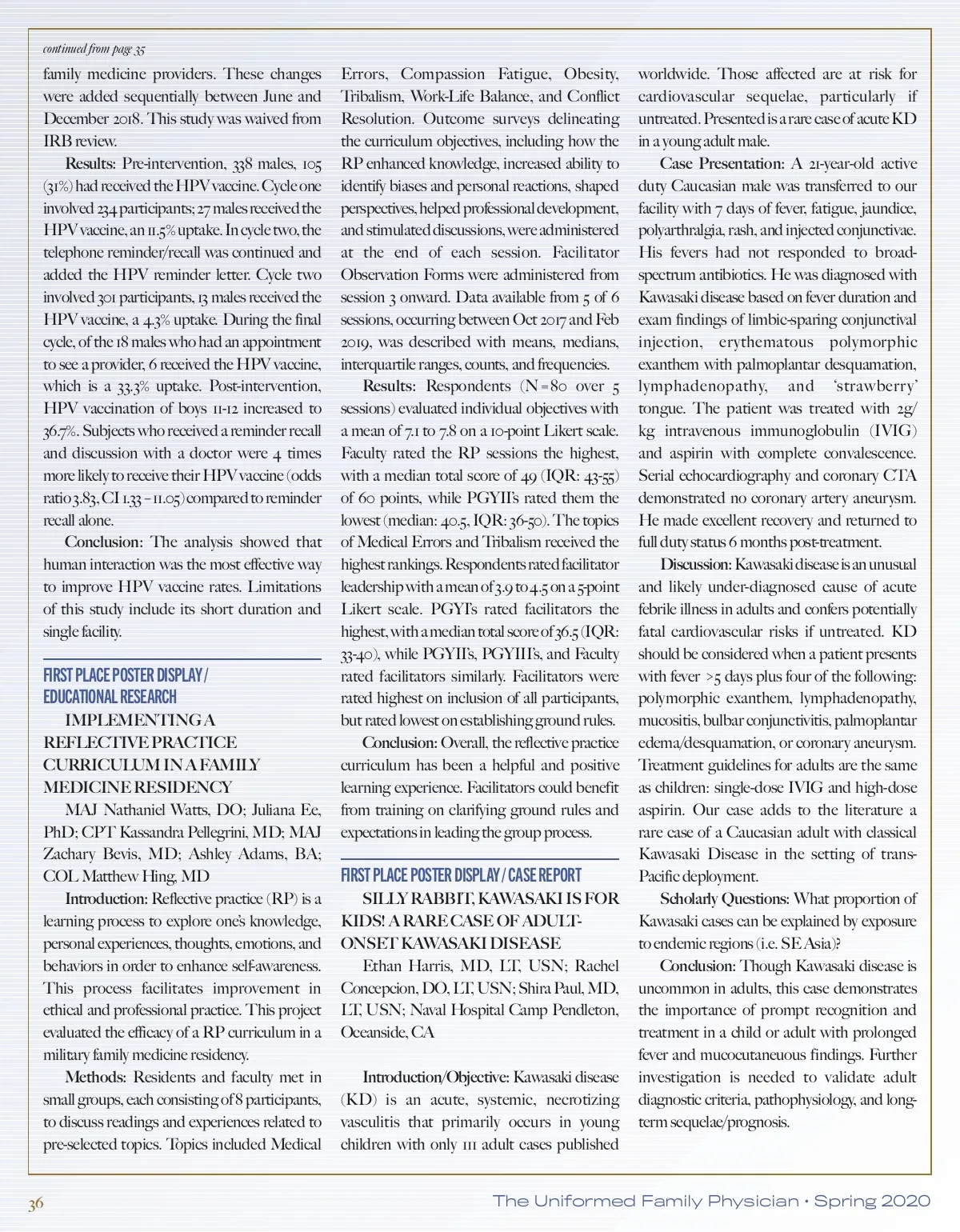 continued from page 35

family medicine providers. These changes were added sequentially between June and December 2018. This study was waived from IRB review.

Results: Pre-intervention, 338 males, 105 (31%) had received the HPV vaccine. Cycle one involved 234 participants; 27 males received the HPV vaccine, an 11.5% uptake. In cycle two, the telephone reminder/recall was continued and added the HPV reminder letter. Cycle two involved 301 participants, 13 males received the HPV vaccine, a 4.3% uptake. During the final cycle, of the 18 males who had an appointment to see a provider, 6 received the HPV vaccine, which is a 33.3% uptake. Post-intervention, HPV vaccination of boys 11-12 increased to 36.7%. Subjects who received a reminder recall and discussion with a doctor were 4 times more likely to receive their HPV vaccine (odds ratio 3.83, CI 1.33 – 11.05) compared to reminder recall alone.

Conclusion: The analysis showed that human interaction was the most effective way to improve HPV vaccine rates. Limitations of this study include its short duration and single facility.

FIRST PLACE POSTER DISPLAY / EDUCATIONAL RESEARCH

IMPLEMENTING A REFLECTIVE PRACTICE CURRICULUM IN A FAMILY MEDICINE RESIDENCY

MAJ Nathaniel Watts, DO; Juliana Ee, PhD; CPT Kassandra Pellegrini, MD; MAJ Zachary Bevis, MD; Ashley Adams, BA; COL Matthew Hing, MD

Introduction: Reflective practice (RP) is a learning process to explore one's knowledge, personal experiences, thoughts, emotions, and behaviors in order to enhance self-awareness. This process facilitates improvement in ethical and professional practice. This project evaluated the efficacy of a RP curriculum in a military family medicine residency.

Methods: Residents and faculty met in small groups, each consisting of 8 participants, to discuss readings and experiences related to pre-selected topics. Topics included Medical Errors, Compassion Fatigue, Obesity, Tribalism, Work-Life Balance, and Conflict Resolution. Outcome surveys delineating the curriculum objectives, including how the RP enhanced knowledge, increased ability to identify biases and personal reactions, shaped perspectives, helped professional development, and stimulated discussions, were administered at the end of each session. Facilitator Observation Forms were administered from session 3 onward. Data available from 5 of 6 sessions, occurring between Oct 2017 and Feb 2019, was described with means, medians, interquartile ranges, counts, and frequencies.

Results: Respondents (N=80 over 5 sessions) evaluated individual objectives with a mean of 7.1 to 7.8 on a 10-point Likert scale. Faculty rated the RP sessions the highest, with a median total score of 49 (IQR: 43-55) of 60 points, while PGYII's rated them the lowest (median: 40.5, IQR: 36-50). The topics of Medical Errors and Tribalism received the highest rankings. Respondents rated facilitator leadership with a mean of 3.9 to 4.5 on a 5-point Likert scale. PGYI's rated facilitators the highest, with a median total score of 36.5 (IQR: 33-40), while PGYII's, PGYIII's, and Faculty rated facilitators similarly. Facilitators were rated highest on inclusion of all participants, but rated lowest on establishing ground rules.

Conclusion: Overall, the reflective practice curriculum has been a helpful and positive learning experience. Facilitators could benefit from training on clarifying ground rules and expectations in leading the group process.

FIRST PLACE POSTER DISPLAY / CASE REPORT

SILLY RABBIT, KAWASAKI IS FOR KIDS! A RARE CASE OF ADULT-ONSET KAWASAKI DISEASE

Ethan Harris, MD, LT, USN; Rachel Concepcion, DO, LT, USN; Shira Paul, MD, LT, USN; Naval Hospital Camp Pendleton, Oceanside, CA

Introduction/Objective: Kawasaki disease (KD) is an acute, systemic, necrotizing vasculitis that primarily occurs in young children with only 111 adult cases published worldwide. Those affected are at risk for cardiovascular sequelae, particularly if untreated. Presented is a rare case of acute KD in a young adult male.

Case Presentation: A 21-year-old active duty Caucasian male was transferred to our facility with 7 days of fever, fatigue, jaundice, polyarthralgia, rash, and injected conjunctivae. His fevers had not responded to broad-spectrum antibiotics. He was diagnosed with Kawasaki disease based on fever duration and exam findings of limbic-sparing conjunctival injection, erythematous polymorphic exanthem with palmoplantar desquamation, lymphadenopathy, and 'strawberry' tongue. The patient was treated with 2g/kg intravenous immunoglobulin (IVIG) and aspirin with complete convalescence. Serial echocardiography and coronary CTA demonstrated no coronary artery aneurysm. He made excellent recovery and returned to full duty status 6 months post-treatment.

Discussion: Kawasaki disease is an unusual and likely under-diagnosed cause of acute febrile illness in adults and confers potentially fatal cardiovascular risks if untreated. KD should be considered when a patient presents with fever >5 days plus four of the following: polymorphic exanthem, lymphadenopathy, mucositis, bulbar conjunctivitis, palmoplantar edema/desquamation, or coronary aneurysm. Treatment guidelines for adults are the same as children: single-dose IVIG and high-dose aspirin. Our case adds to the literature a rare case of a Caucasian adult with classical Kawasaki Disease in the setting of trans-Pacific deployment.

Scholarly Questions: What proportion of Kawasaki cases can be explained by exposure to endemic regions (i.e. SE Asia)?

Conclusion: Though Kawasaki disease is uncommon in adults, this case demonstrates the importance of prompt recognition and treatment in a child or adult with prolonged fever and mucocutaneuous findings. Further investigation is needed to validate adult diagnostic criteria, pathophysiology, and long-term sequelae/prognosis.

36

The Uniformed Family Physician • Spring 2020